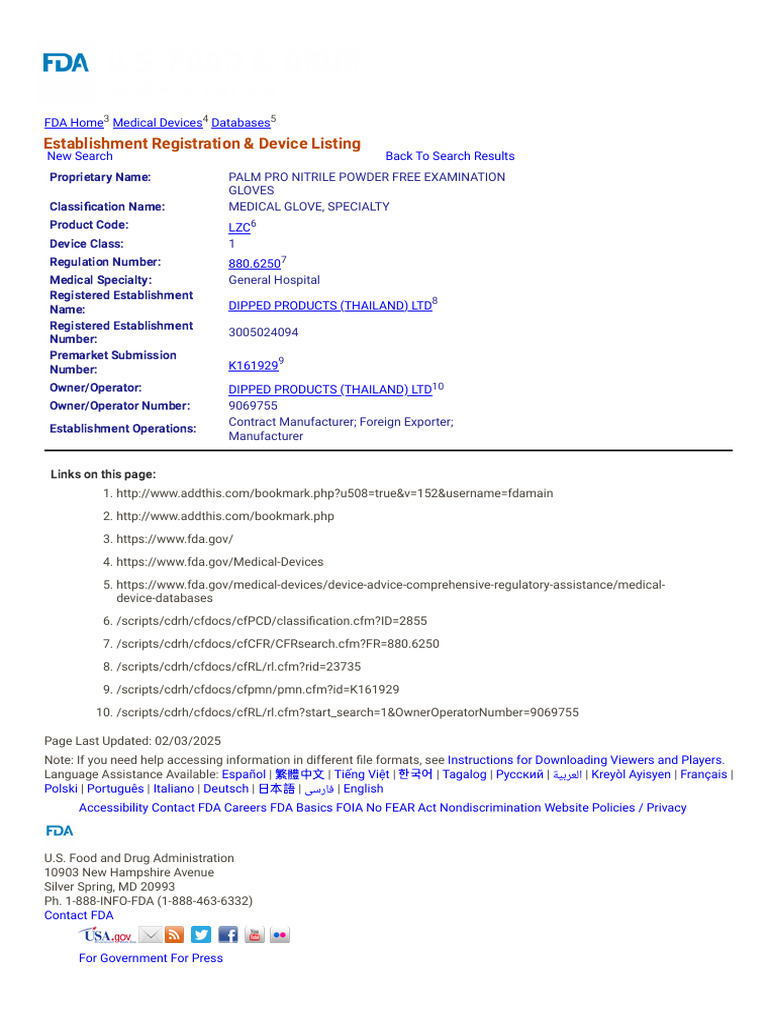 FDA

FDA Home$^3$ Medical Devices$^4$ Databases$^5$

Establishment Registration & Device Listing

New Search Back To Search Results

| | |
|---|---|
| Proprietary Name: | PALM PRO NITRILE POWDER FREE EXAMINATION GLOVES |
| Classification Name: | MEDICAL GLOVE, SPECIALTY |
| Product Code: | LZC$^6$ |
| Device Class: | 1 |
| Regulation Number: | 880.6250$^7$ |
| Medical Specialty: | General Hospital |
| Registered Establishment Name: | DIPPED PRODUCTS (THAILAND) LTD$^8$ |
| Registered Establishment Number: | 3005024094 |
| Premarket Submission Number: | K161929$^9$ |
| Owner/Operator: | DIPPED PRODUCTS (THAILAND) LTD$^{10}$ |
| Owner/Operator Number: | 9069755 |
| Establishment Operations: | Contract Manufacturer; Foreign Exporter; Manufacturer |

Links on this page:

1. http://www.addthis.com/bookmark.php?u508=true&v=152&username=fdamain
2. http://www.addthis.com/bookmark.php
3. https://www.fda.gov/
4. https://www.fda.gov/Medical-Devices
5. https://www.fda.gov/medical-devices/device-advice-comprehensive-regulatory-assistance/medical-device-databases
6. /scripts/cdrh/cfdocs/cfPCD/classification.cfm?ID=2855
7. /scripts/cdrh/cfdocs/cfCFR/CFRsearch.cfm?FR=880.6250
8. /scripts/cdrh/cfdocs/cfRL/rl.cfm?rid=23735
9. /scripts/cdrh/cfdocs/cfpmn/pmn.cfm?id=K161929
10. /scripts/cdrh/cfdocs/cfRL/rl.cfm?start_search=1&OwnerOperatorNumber=9069755

Page Last Updated: 02/03/2025

Note: If you need help accessing information in different file formats, see Instructions for Downloading Viewers and Players.

Language Assistance Available: Español | 繁體中文 | Tiếng Việt | 한국어 | Tagalog | Русский | العربية | Kreyòl Ayisyen | Français | Polski | Português | Italiano | Deutsch | 日本語 | فارسی | English

Accessibility Contact FDA Careers FDA Basics FOIA No FEAR Act Nondiscrimination Website Policies / Privacy

FDA

U.S. Food and Drug Administration
10903 New Hampshire Avenue
Silver Spring, MD 20993
Ph. 1-888-INFO-FDA (1-888-463-6332)
Contact FDA

USA.gov

For Government For Press